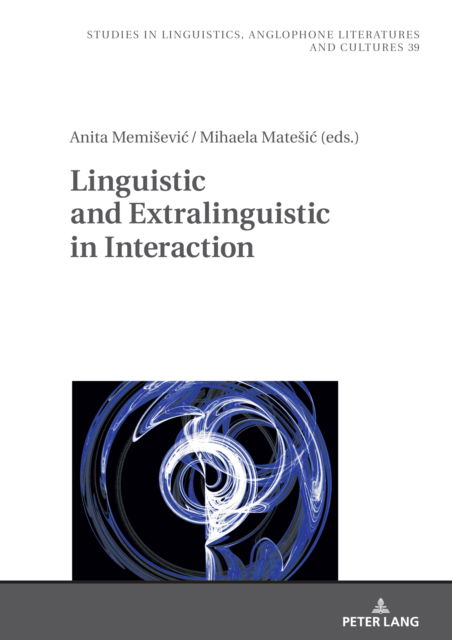 STUDIES IN LINGUISTICS, ANGLOPHONE LITERATURES AND CULTURES 39

Anita Memišević / Mihaela Matešić (eds.)

Linguistic and Extralinguistic in Interaction

PETER LANG